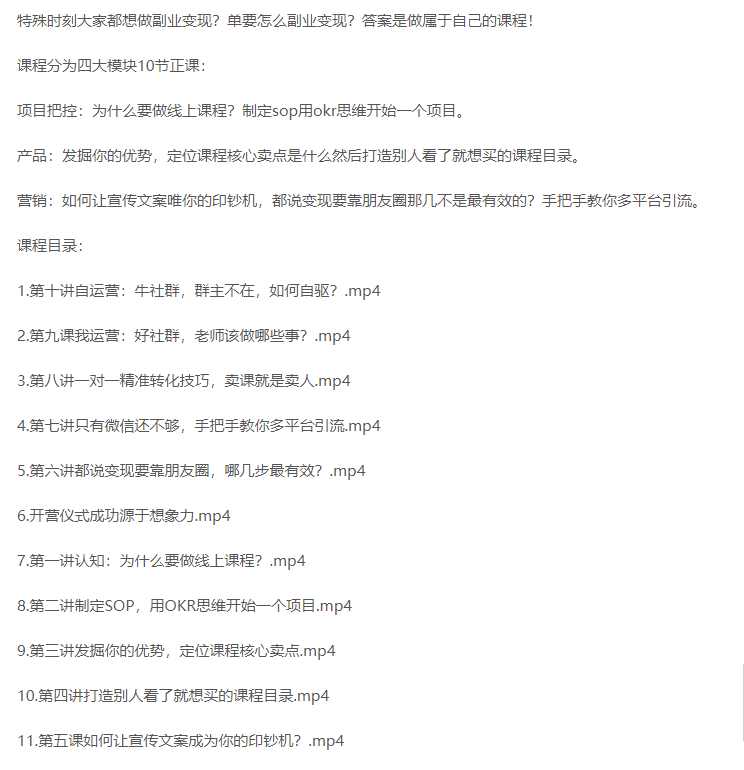 特殊时刻大家都想做副业变现？单要怎么副业变现？答案是做属于自己的课程！

课程分为四大模块10节正课：

项目把控：为什么要做线上课程？制定sop用okr思维开始一个项目。

产品：发掘你的优势，定位课程核心卖点是什么然后打造别人看了就想买的课程目录。

营销：如何让宣传文案唯你的印钞机，都说变现要靠朋友圈那几不是最有效的？手把手教你多平台引流。

课程目录：

1.第十讲自运营：牛社群，群主不在，如何自驱？.mp4

2.第九课我运营：好社群，老师该做哪些事？.mp4

3.第八讲一对一精准转化技巧，卖课就是卖人.mp4

4.第七讲只有微信还不够，手把手教你多平台引流.mp4

5.第六讲都说变现要靠朋友圈，哪几步最有效？.mp4

6.开营仪式成功源于想象力.mp4

7.第一讲认知：为什么要做线上课程？.mp4

8.第二讲制定SOP，用OKR思维开始一个项目.mp4

9.第三讲发掘你的优势，定位课程核心卖点.mp4

10.第四讲打造别人看了就想买的课程目录.mp4

11.第五课如何让宣传文案成为你的印钞机？.mp4